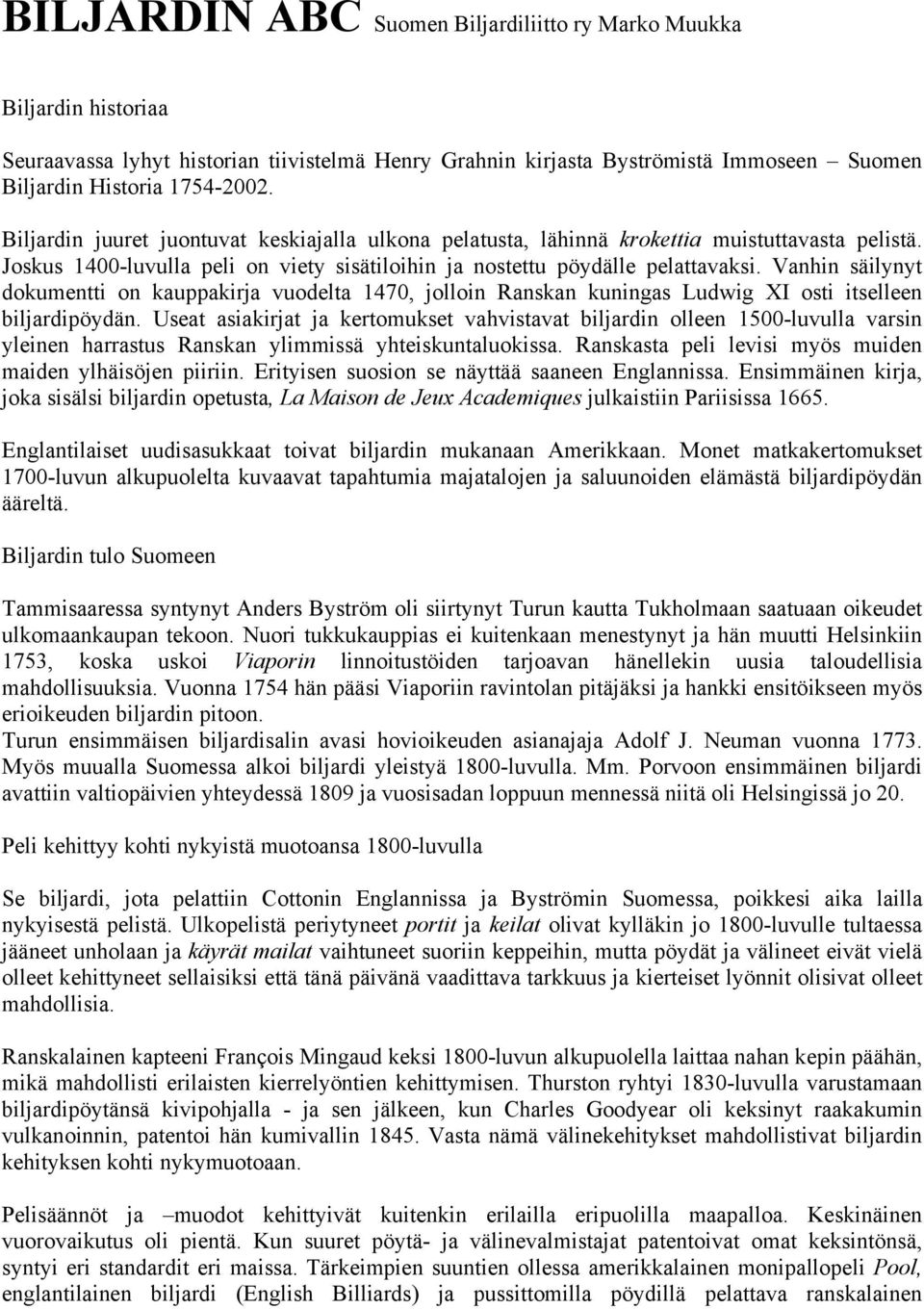 BILJARDIN ABC Suomen Biljardiliitto ry Marko Muukka

Biljardin historiaa

Seuraavassa lyhyt historian tiivistelmä Henry Grahnin kirjasta Byströmistä Immoseen – Suomen Biljardin Historia 1754-2002.

Biljardin juuret juontuvat keskiajalla ulkona pelatusta, lähinnä krokettia muistuttavasta pelistä. Joskus 1400-luvulla peli on viety sisätiloihin ja nostettu pöydälle pelattavaksi. Vanhin säilynyt dokumentti on kauppakirja vuodelta 1470, jolloin Ranskan kuningas Ludwig XI osti itselleen biljardipöydän. Useat asiakirjat ja kertomukset vahvistavat biljardin olleen 1500-luvulla varsin yleinen harrastus Ranskan ylimmissä yhteiskuntaluokissa. Ranskasta peli levisi myös muiden maiden ylhäisöjen piiriin. Erityisen suosion se näyttää saaneen Englannissa. Ensimmäinen kirja, joka sisälsi biljardin opetusta, La Maison de Jeux Academiques julkaistiin Pariisissa 1665.

Englantilaiset uudisasukkaat toivat biljardin mukanaan Amerikkaan. Monet matkakertomukset 1700-luvun alkupuolelta kuvaavat tapahtumia majatalojen ja saluunoiden elämästä biljardipöydän ääreltä.

Biljardin tulo Suomeen

Tammisaaressa syntynyt Anders Byström oli siirtynyt Turun kautta Tukholmaan saatuaan oikeudet ulkomaankaupan tekoon. Nuori tukkukauppias ei kuitenkaan menestynyt ja hän muutti Helsinkiin 1753, koska uskoi Viaporin linnoitustöiden tarjoavan hänellekin uusia taloudellisia mahdollisuuksia. Vuonna 1754 hän pääsi Viaporiin ravintolan pitäjäksi ja hankki ensitöikseen myös erioikeuden biljardin pitoon.
Turun ensimmäisen biljardisalin avasi hovioikeuden asianajaja Adolf J. Neuman vuonna 1773. Myös muualla Suomessa alkoi biljardi yleistyä 1800-luvulla. Mm. Porvoon ensimmäinen biljardi avattiin valtiopäivien yhteydessä 1809 ja vuosisadan loppuun mennessä niitä oli Helsingissä jo 20.

Peli kehittyy kohti nykyistä muotoansa 1800-luvulla

Se biljardi, jota pelattiin Cottonin Englannissa ja Byströmin Suomessa, poikkesi aika lailla nykyisestä pelistä. Ulkopelistä periytyneet portit ja keilat olivat kylläkin jo 1800-luvulle tultaessa jääneet unholaan ja käyrät mailat vaihtuneet suoriin keppeihin, mutta pöydät ja välineet eivät vielä olleet kehittyneet sellaisiksi että tänä päivänä vaadittava tarkkuus ja kierteiset lyönnit olisivat olleet mahdollisia.

Ranskalainen kapteeni François Mingaud keksi 1800-luvun alkupuolella laittaa nahan kepin päähän, mikä mahdollisti erilaisten kierrelyöntien kehittymisen. Thurston ryhtyi 1830-luvulla varustamaan biljardipöytänsä kivipohjalla - ja sen jälkeen, kun Charles Goodyear oli keksinyt raakakumin vulkanoinnin, patentoi hän kumivallin 1845. Vasta nämä välinekehitykset mahdollistivat biljardin kehityksen kohti nykymuotoaan.

Pelisäännöt ja –muodot kehittyivät kuitenkin erilailla eripuolilla maapalloa. Keskinäinen vuorovaikutus oli pientä. Kun suuret pöytä- ja välinevalmistajat patentoivat omat keksintönsä, syntyi eri standardit eri maissa. Tärkeimpien suuntien ollessa amerikkalainen monipallopeli Pool, englantilainen biljardi (English Billiards) ja pussittomilla pöydillä pelattava ranskalainen